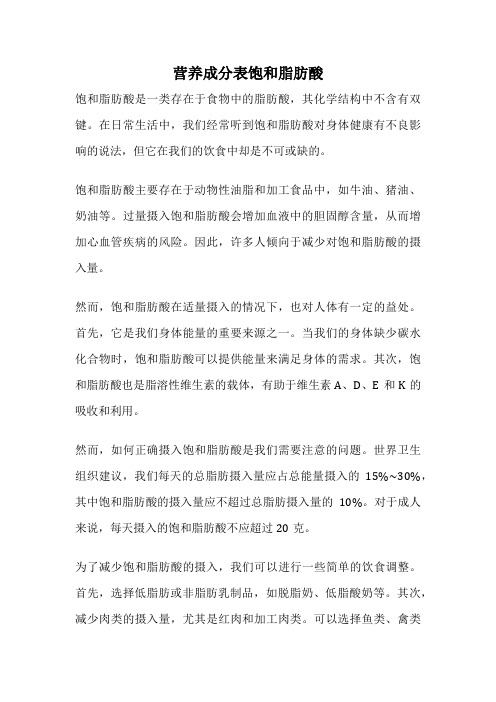 营养成分表饱和脂肪酸

饱和脂肪酸是一类存在于食物中的脂肪酸，其化学结构中不含有双键。在日常生活中，我们经常听到饱和脂肪酸对身体健康有不良影响的说法，但它在我们的饮食中却是不可或缺的。

饱和脂肪酸主要存在于动物性油脂和加工食品中，如牛油、猪油、奶油等。过量摄入饱和脂肪酸会增加血液中的胆固醇含量，从而增加心血管疾病的风险。因此，许多人倾向于减少对饱和脂肪酸的摄入量。

然而，饱和脂肪酸在适量摄入的情况下，也对人体有一定的益处。首先，它是我们身体能量的重要来源之一。当我们的身体缺少碳水化合物时，饱和脂肪酸可以提供能量来满足身体的需求。其次，饱和脂肪酸也是脂溶性维生素的载体，有助于维生素 A、D、E 和 K 的吸收和利用。

然而，如何正确摄入饱和脂肪酸是我们需要注意的问题。世界卫生组织建议，我们每天的总脂肪摄入量应占总能量摄入的 15%~30%，其中饱和脂肪酸的摄入量应不超过总脂肪摄入量的 10%。对于成人来说，每天摄入的饱和脂肪酸不应超过 20 克。

为了减少饱和脂肪酸的摄入，我们可以进行一些简单的饮食调整。首先，选择低脂肪或非脂肪乳制品，如脱脂奶、低脂酸奶等。其次，减少肉类的摄入量，尤其是红肉和加工肉类。可以选择鱼类、禽类